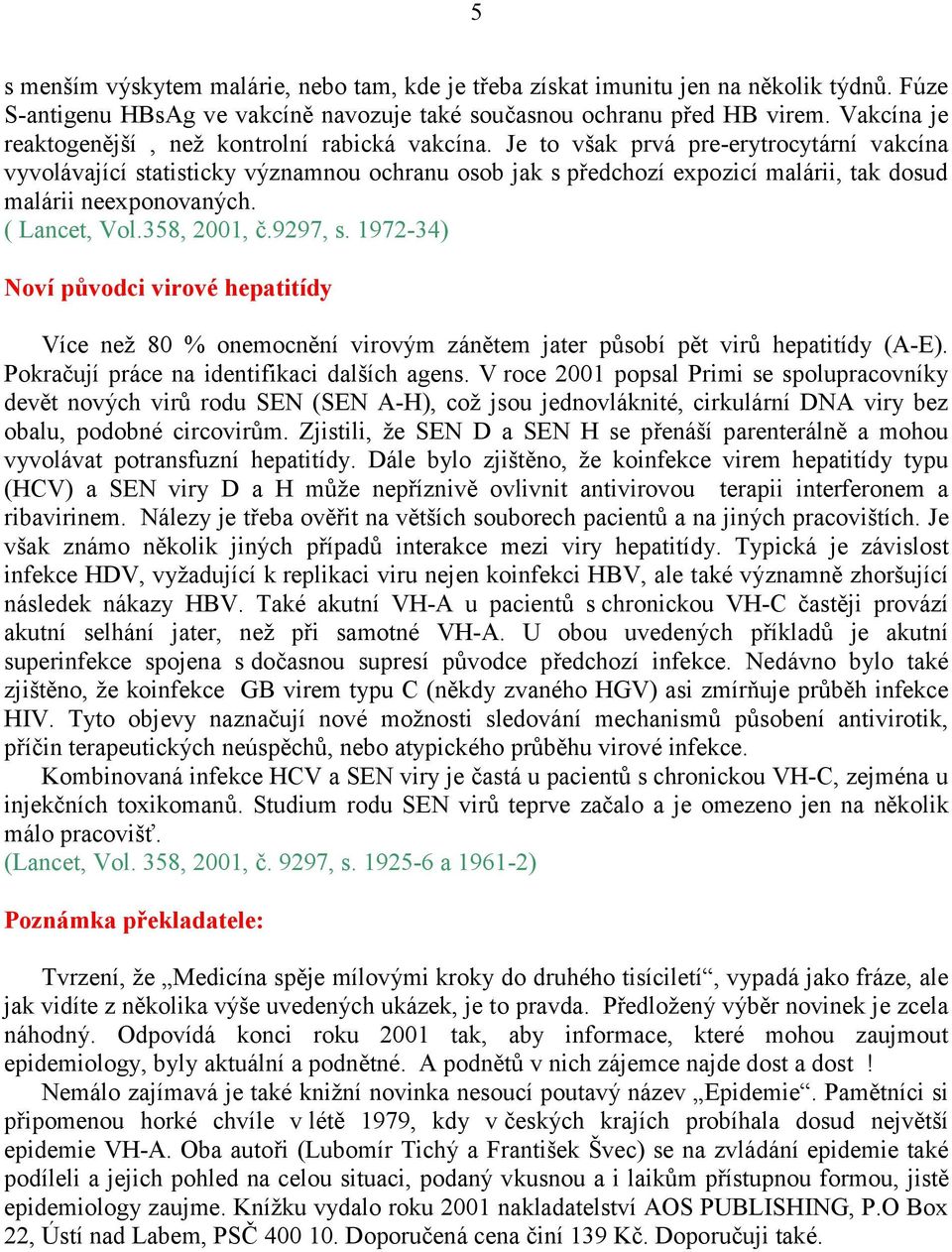 5

s menším výskytem malárie, nebo tam, kde je třeba získat imunitu jen na několik týdnů. Fúze S-antigenu HBsAg ve vakcíně navozuje také současnou ochranu před HB virem. Vakcína je reaktogenější , než kontrolní rabická vakcína. Je to však prvá pre-erytrocytární vakcína vyvolávající statisticky významnou ochranu osob jak s předchozí expozicí malárii, tak dosud malárii neexponovaných.
( Lancet, Vol.358, 2001, č.9297, s. 1972-34)

Noví původci virové hepatitídy

Více než 80 % onemocnění virovým zánětem jater působí pět virů hepatitídy (A-E). Pokračují práce na identifikaci dalších agens. V roce 2001 popsal Primi se spolupracovníky devět nových virů rodu SEN (SEN A-H), což jsou jednovláknité, cirkulární DNA viry bez obalu, podobné circovirům. Zjistili, že SEN D a SEN H se přenáší parenterálně a mohou vyvolávat potransfuzní hepatitídy. Dále bylo zjištěno, že koinfekce virem hepatitídy typu (HCV) a SEN viry D a H může nepříznivě ovlivnit antivirovou terapii interferonem a ribavirinem. Nálezy je třeba ověřit na větších souborech pacientů a na jiných pracovištích. Je však známo několik jiných případů interakce mezi viry hepatitídy. Typická je závislost infekce HDV, vyžadující k replikaci viru nejen koinfekci HBV, ale také významně zhoršující následek nákazy HBV. Také akutní VH-A u pacientů s chronickou VH-C častěji provází akutní selhání jater, než při samotné VH-A. U obou uvedených příkladů je akutní superinfekce spojena s dočasnou supresí původce předchozí infekce. Nedávno bylo také zjištěno, že koinfekce GB virem typu C (někdy zvaného HGV) asi zmírňuje průběh infekce HIV. Tyto objevy naznačují nové možnosti sledování mechanismů působení antivirotik, příčin terapeutických neúspěchů, nebo atypického průběhu virové infekce.
Kombinovaná infekce HCV a SEN viry je častá u pacientů s chronickou VH-C, zejména u injekčních toxikomanů. Studium rodu SEN virů teprve začalo a je omezeno jen na několik málo pracovišť.
(Lancet, Vol. 358, 2001, č. 9297, s. 1925-6 a 1961-2)

Poznámka překladatele:

Tvrzení, že „Medicína spěje mílovými kroky do druhého tisíciletí“, vypadá jako fráze, ale jak vidíte z několika výše uvedených ukázek, je to pravda. Předložený výběr novinek je zcela náhodný. Odpovídá konci roku 2001 tak, aby informace, které mohou zaujmout epidemiology, byly aktuální a podnětné. A podnětů v nich zájemce najde dost a dost !
Nemálo zajímavá je také knižní novinka nesoucí poutavý název „Epidemie“. Pamětníci si připomenou horké chvíle v létě 1979, kdy v českých krajích probíhala dosud největší epidemie VH-A. Oba autoři (Lubomír Tichý a František Švec) se na zvládání epidemie také podíleli a jejich pohled na celou situaci, podaný vkusnou a i laikům přístupnou formou, jistě epidemiology zaujme. Knížku vydalo roku 2001 nakladatelství AOS PUBLISHING, P.O Box 22, Ústí nad Labem, PSČ 400 10. Doporučená cena činí 139 Kč. Doporučuji také.